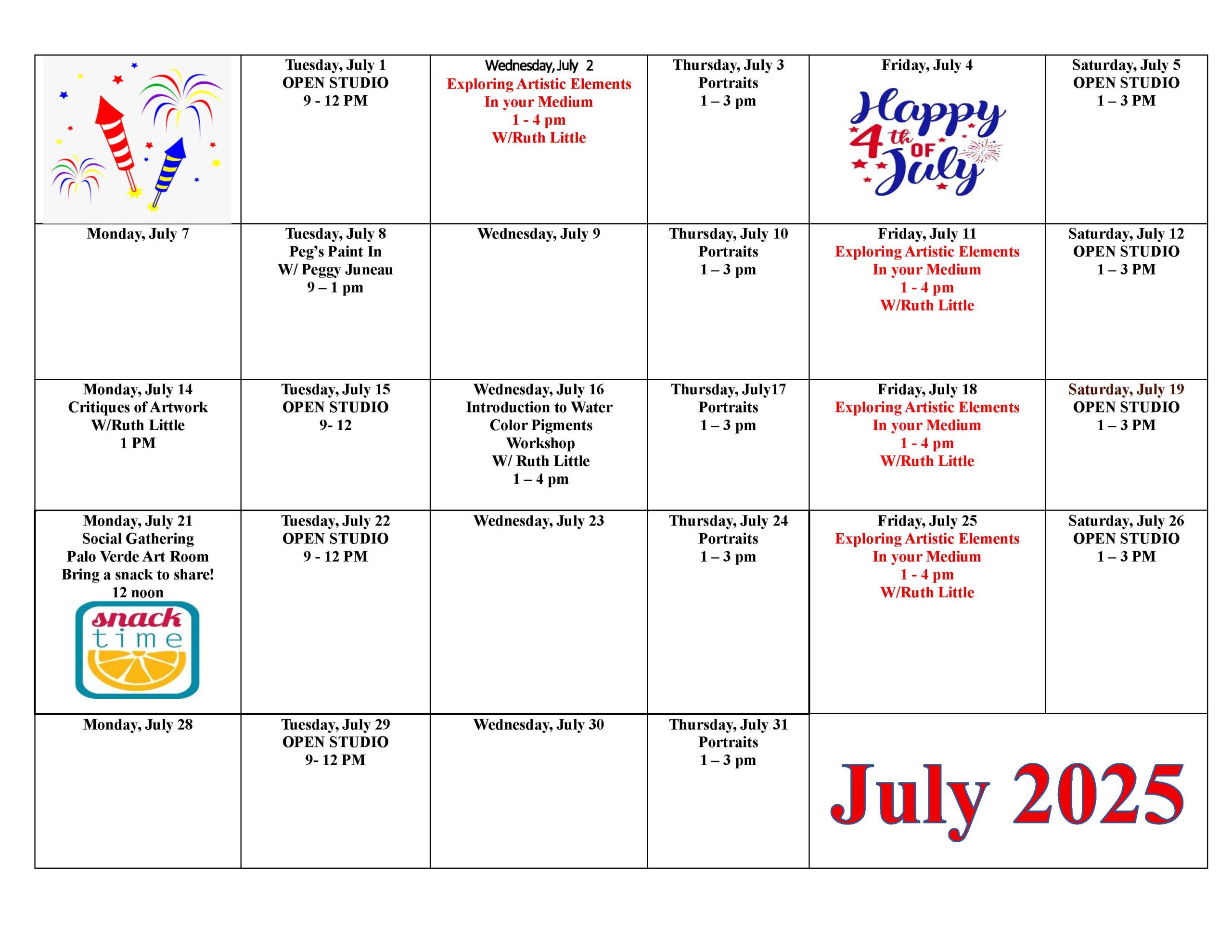 | | Tuesday, July 1 OPEN STUDIO 9 - 12 PM | Wednesday, July 2 Exploring Artistic Elements In your Medium 1 - 4 pm W/Ruth Little | Thursday, July 3 Portraits 1 – 3 pm | Friday, July 4 Happy 4th OF July | Saturday, July 5 OPEN STUDIO 1 – 3 PM |
|---|---|---|---|---|---|
| Monday, July 7 | Tuesday, July 8 Peg's Paint In W/ Peggy Juneau 9 – 1 pm | Wednesday, July 9 | Thursday, July 10 Portraits 1 – 3 pm | Friday, July 11 Exploring Artistic Elements In your Medium 1 - 4 pm W/Ruth Little | Saturday, July 12 OPEN STUDIO 1 – 3 PM |
| Monday, July 14 Critiques of Artwork W/Ruth Little 1 PM | Tuesday, July 15 OPEN STUDIO 9- 12 | Wednesday, July 16 Introduction to Water Color Pigments Workshop W/ Ruth Little 1 – 4 pm | Thursday, July17 Portraits 1 – 3 pm | Friday, July 18 Exploring Artistic Elements In your Medium 1 - 4 pm W/Ruth Little | Saturday, July 19 OPEN STUDIO 1 – 3 PM |
| Monday, July 21 Social Gathering Palo Verde Art Room Bring a snack to share! 12 noon snack time | Tuesday, July 22 OPEN STUDIO 9 - 12 PM | Wednesday, July 23 | Thursday, July 24 Portraits 1 – 3 pm | Friday, July 25 Exploring Artistic Elements In your Medium 1 - 4 pm W/Ruth Little | Saturday, July 26 OPEN STUDIO 1 – 3 PM |
| Monday, July 28 | Tuesday, July 29 OPEN STUDIO 9- 12 PM | Wednesday, July 30 | Thursday, July 31 Portraits 1 – 3 pm | July 2025 | |